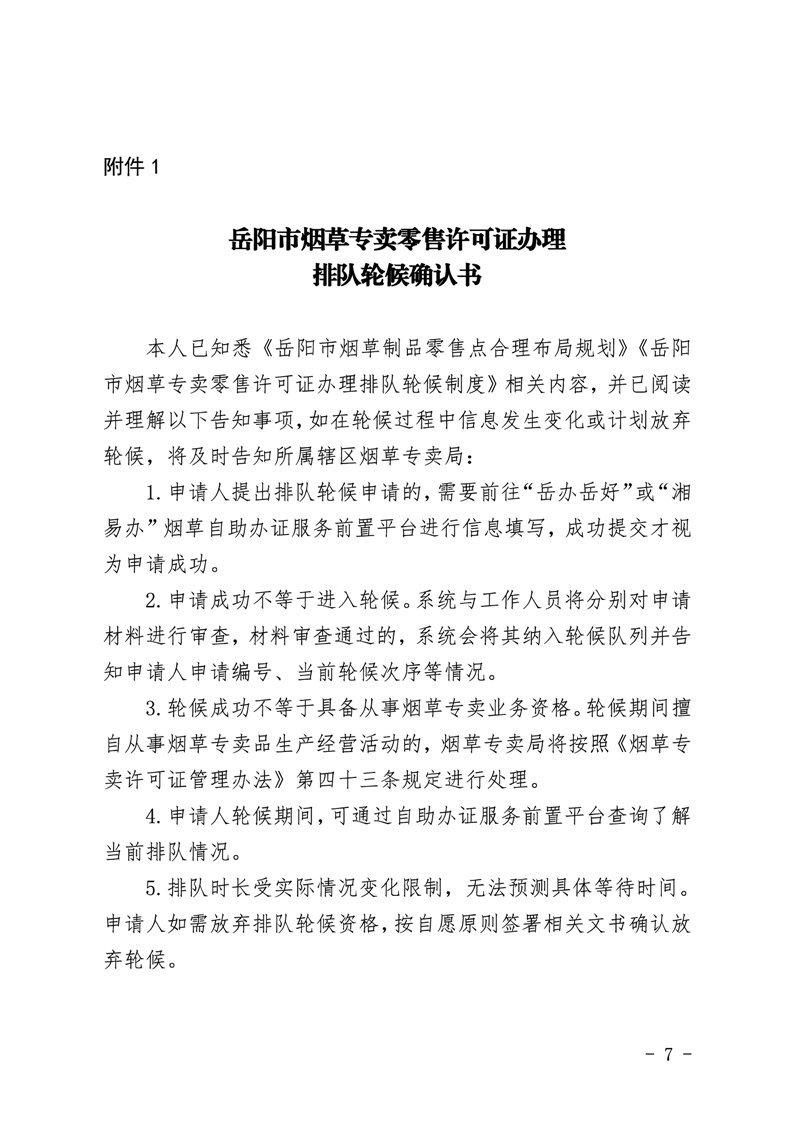 附件 1

岳阳市烟草专卖零售许可证办理
排队轮候确认书

本人已知悉《岳阳市烟草制品零售点合理布局规划》《岳阳市烟草专卖零售许可证办理排队轮候制度》相关内容，并已阅读并理解以下告知事项，如在轮候过程中信息发生变化或计划放弃轮候，将及时告知所属辖区烟草专卖局：

1.申请人提出排队轮候申请的，需要前往“岳办岳好”或“湘易办”烟草自助办证服务前置平台进行信息填写，成功提交才视为申请成功。

2.申请成功不等于进入轮候。系统与工作人员将分别对申请材料进行审查，材料审查通过的，系统会将其纳入轮候队列并告知申请人申请编号、当前轮候次序等情况。

3.轮候成功不等于具备从事烟草专卖业务资格。轮候期间擅自从事烟草专卖品生产经营活动的，烟草专卖局将按照《烟草专卖许可证管理办法》第四十三条规定进行处理。

4.申请人轮候期间，可通过自助办证服务前置平台查询了解当前排队情况。

5.排队时长受实际情况变化限制，无法预测具体等待时间。申请人如需放弃排队轮候资格，按自愿原则签署相关文书确认放弃轮候。

- 7 -